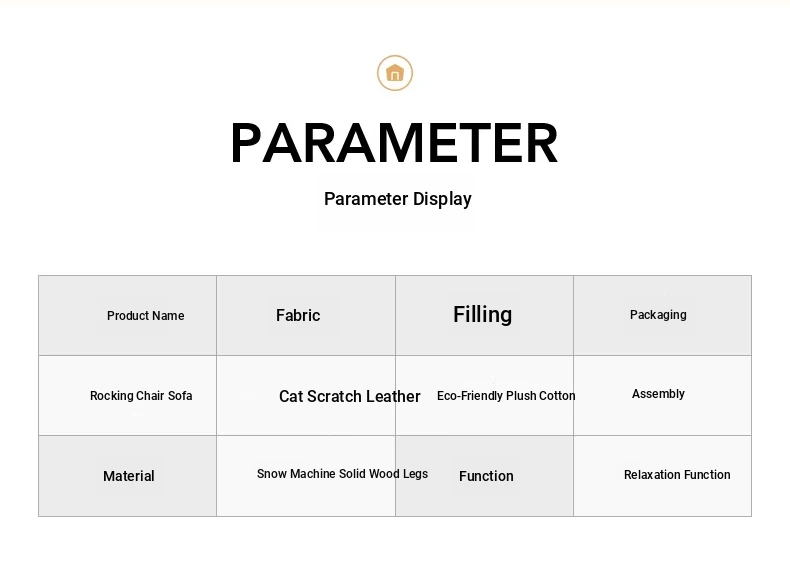 PARAMETER

Parameter Display

| Product Name | Fabric | Filling | Packaging |
|---|---|---|---|
| Rocking Chair Sofa | Cat Scratch Leather | Eco-Friendly Plush Cotton | Assembly |
| Material | Snow Machine Solid Wood Legs | Function | Relaxation Function |